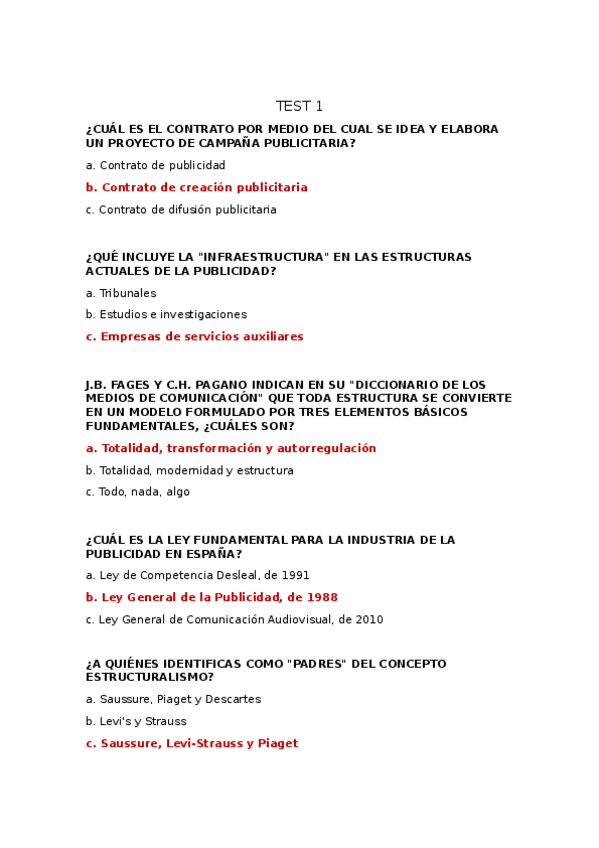 TEST 1

¿CUÁL ES EL CONTRATO POR MEDIO DEL CUAL SE IDEA Y ELABORA UN PROYECTO DE CAMPAÑA PUBLICITARIA?

a. Contrato de publicidad

b. Contrato de creación publicitaria

c. Contrato de difusión publicitaria

¿QUÉ INCLUYE LA "INFRAESTRUCTURA" EN LAS ESTRUCTURAS ACTUALES DE LA PUBLICIDAD?

a. Tribunales

b. Estudios e investigaciones

c. Empresas de servicios auxiliares

J.B. FAGES Y C.H. PAGANO INDICAN EN SU "DICCIONARIO DE LOS MEDIOS DE COMUNICACIÓN" QUE TODA ESTRUCTURA SE CONVIERTE EN UN MODELO FORMULADO POR TRES ELEMENTOS BÁSICOS FUNDAMENTALES, ¿CUÁLES SON?

a. Totalidad, transformación y autorregulación

b. Totalidad, modernidad y estructura

c. Todo, nada, algo

¿CUÁL ES LA LEY FUNDAMENTAL PARA LA INDUSTRIA DE LA PUBLICIDAD EN ESPAÑA?

a. Ley de Competencia Desleal, de 1991

b. Ley General de la Publicidad, de 1988

c. Ley General de Comunicación Audiovisual, de 2010

¿A QUIÉNES IDENTIFICAS COMO "PADRES" DEL CONCEPTO ESTRUCTURALISMO?

a. Saussure, Piaget y Descartes

b. Levi's y Strauss

c. Saussure, Levi-Strauss y Piaget